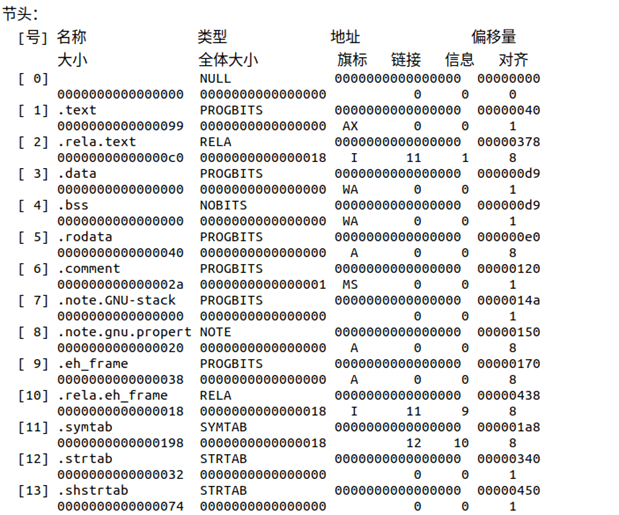 节头:
[号] 名称 类型 地址 偏移量
大小 全体大小 旗标 链接 信息 对齐
[ 0] NULL 0000000000000000 00000000
0000000000000000 0000000000000000 0 0 0
[ 1] .text PROGBITS 0000000000000000 00000040
0000000000000099 0000000000000000 AX 0 0 1
[ 2] .rela.text RELA 0000000000000000 00000378
00000000000000c0 0000000000000018 I 11 1 8
[ 3] .data PROGBITS 0000000000000000 000000d9
0000000000000000 0000000000000000 WA 0 0 1
[ 4] .bss NOBITS 0000000000000000 000000d9
0000000000000000 0000000000000000 WA 0 0 1
[ 5] .rodata PROGBITS 0000000000000000 000000e0
0000000000000040 0000000000000000 A 0 0 8
[ 6] .comment PROGBITS 0000000000000000 00000120
000000000000002a 0000000000000001 MS 0 0 1
[ 7] .note.GNU-stack PROGBITS 0000000000000000 0000014a
0000000000000000 0000000000000000 0 0 1
[ 8] .note.gnu.propert NOTE 0000000000000000 00000150
0000000000000020 0000000000000000 A 0 0 8
[ 9] .eh_frame PROGBITS 0000000000000000 00000170
0000000000000038 0000000000000000 A 0 0 8
[10] .rela.eh_frame RELA 0000000000000000 00000438
0000000000000018 0000000000000018 I 11 9 8
[11] .symtab SYMTAB 0000000000000000 000001a8
0000000000000198 0000000000000018 12 10 8
[12] .strtab STRTAB 0000000000000000 00000340
0000000000000032 0000000000000000 0 0 1
[13] .shstrtab STRTAB 0000000000000000 00000450
0000000000000074 0000000000000000 0 0 1